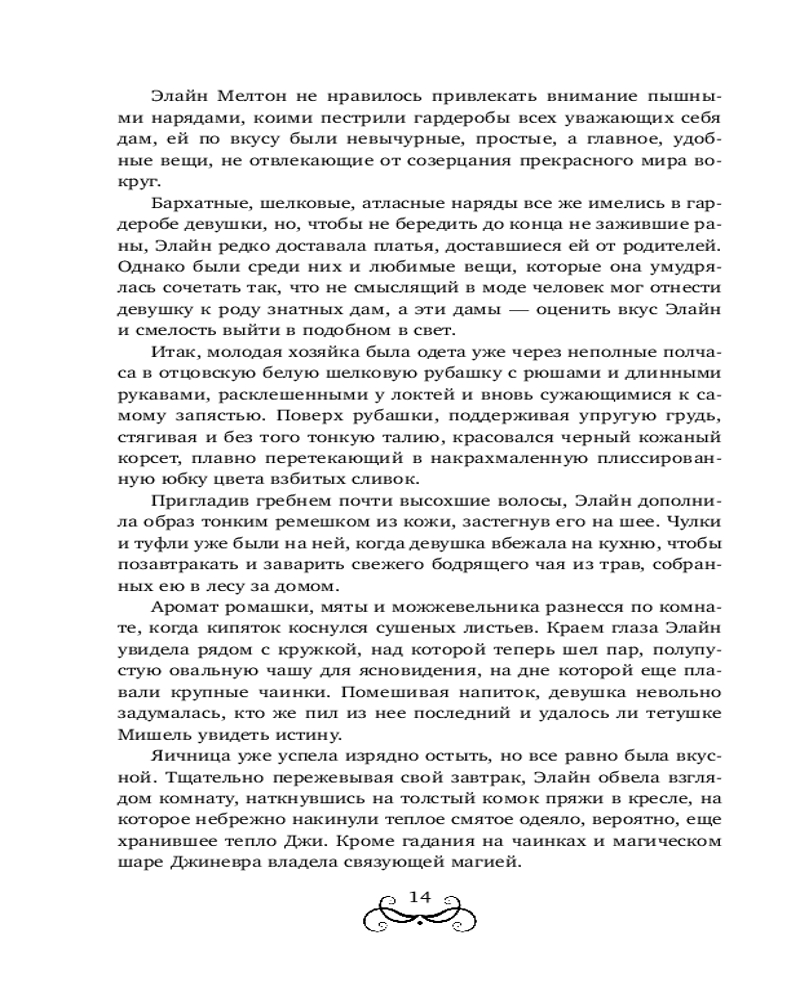 Элайн Мелтон не нравилось привлекать внимание пышными нарядами, коими пестрили гардеробы всех уважающих себя дам, ей по вкусу были невычурные, простые, а главное, удобные вещи, не отвлекающие от созерцания прекрасного мира вокруг.

Бархатные, шелковые, атласные наряды все же имелись в гардеробе девушки, но, чтобы не бередить до конца не зажившие раны, Элайн редко доставала платья, доставшиеся ей от родителей. Однако были среди них и любимые вещи, которые она умудрялась сочетать так, что не смыслящий в моде человек мог отнести девушку к роду знатных дам, а эти дамы — оценить вкус Элайн и смелость выйти в подобном в свет.

Итак, молодая хозяйка была одета уже через неполные полчаса в отцовскую белую шелковую рубашку с рюшами и длинными рукавами, расклешенными у локтей и вновь сужающимися к самому запястью. Поверх рубашки, поддерживая упругую грудь, стягивая и без того тонкую талию, красовался черный кожаный корсет, плавно перетекающий в накрахмаленную плиссированную юбку цвета взбитых сливок.

Пригладив гребнем почти высохшие волосы, Элайн дополнила образ тонким ремешком из кожи, застегнув его на шее. Чулки и туфли уже были на ней, когда девушка вбежала на кухню, чтобы позавтракать и заварить свежего бодрящего чая из трав, собранных ею в лесу за домом.

Аромат ромашки, мяты и можжевельника разнесся по комнате, когда кипяток коснулся сушеных листьев. Краем глаза Элайн увидела рядом с кружкой, над которой теперь шел пар, полупустую овальную чашу для ясновидения, на дне которой еще плавали крупные чаинки. Помешивая напиток, девушка невольно задумалась, кто же пил из нее последний и удалось ли тетушке Мишель увидеть истину.

Яичница уже успела изрядно остыть, но все равно была вкусной. Тщательно пережевывая свой завтрак, Элайн обвела взглядом комнату, наткнувшись на толстый комок пряжи в кресле, на которое небрежно накинули теплое смятое одеяло, вероятно, еще хранившее тепло Джи. Кроме гадания на чаинках и магическом шаре Джиневра владела связующей магией.

14